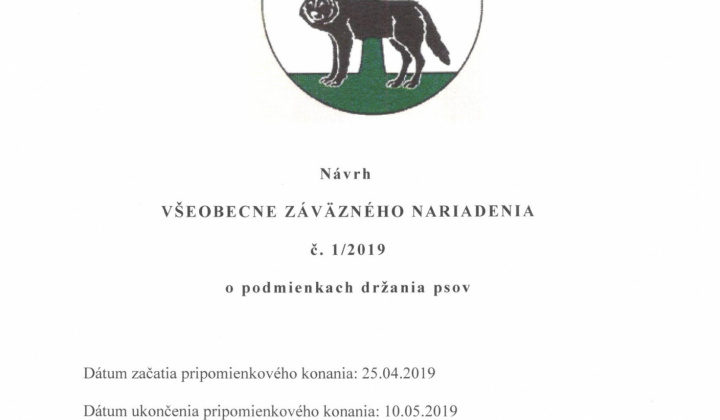 Návrh

VŠEOBECNE ZÁVÄZNÉHO NARIADENIA

č. 1/2019

o podmienkach držania psov

Dátum začatia pripomienkového konania: 25.04.2019

Dátum ukončenia pripomienkového konania: 10.05.2019